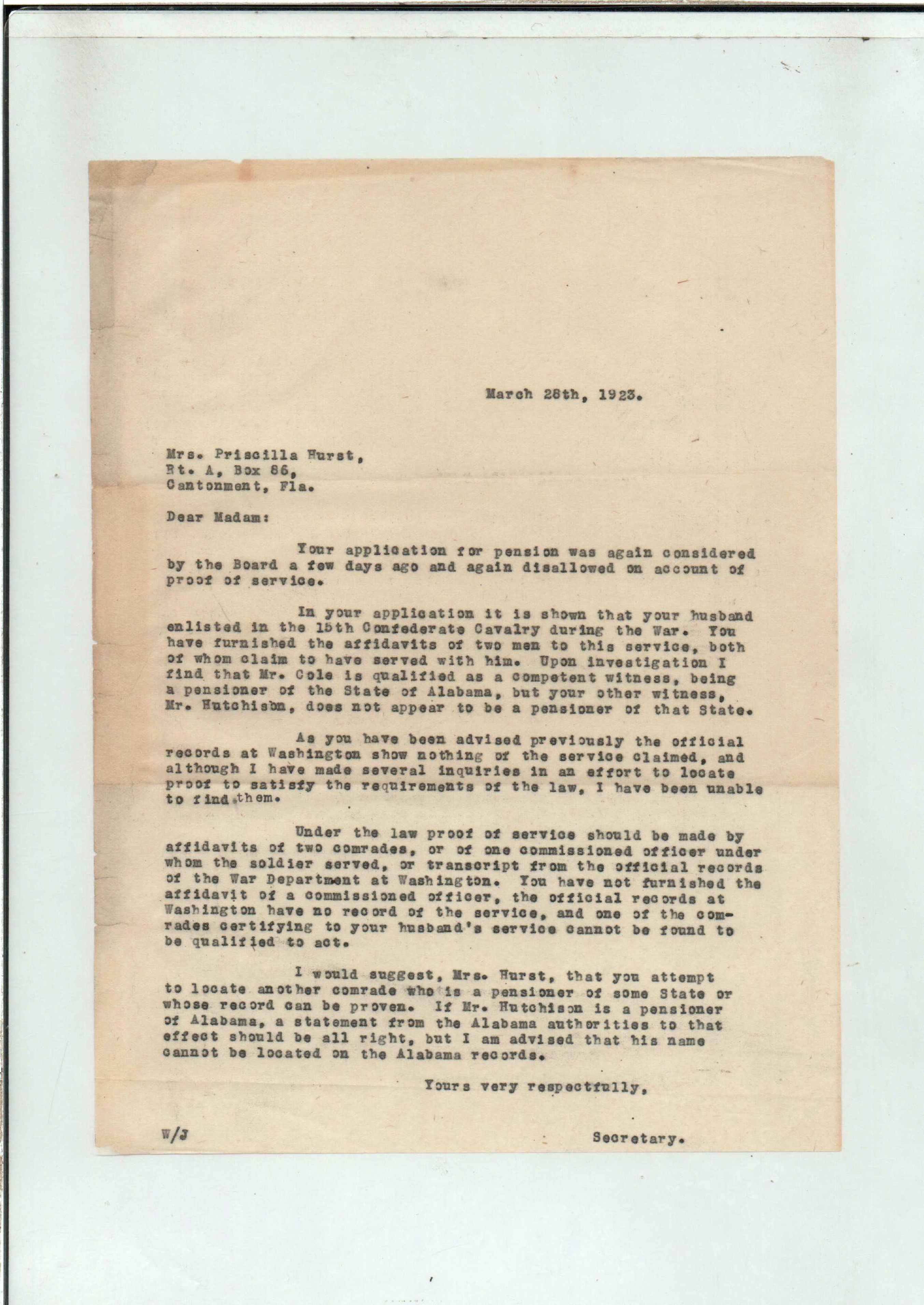 March 28th, 1923.

Mrs. Priscilla Hurst,
Rt. A, Box 86,
Cantonment, Fla.

Dear Madam:

Your application for pension was again considered by the Board a few days ago and again disallowed on account of proof of service.

In your application it is shown that your husband enlisted in the 15th Confederate Cavalry during the War. You have furnished the affidavits of two men to this service, both of whom claim to have served with him. Upon investigation I find that Mr. Cole is qualified as a competent witness, being a pensioner of the State of Alabama, but your other witness, Mr. Hutchison, does not appear to be a pensioner of that State.

As you have been advised previously the official records at Washington show nothing of the service claimed, and although I have made several inquiries in an effort to locate proof to satisfy the requirements of the law, I have been unable to find them.

Under the law proof of service should be made by affidavits of two comrades, or of one commissioned officer under whom the soldier served, or transcript from the official records of the War Department at Washington. You have not furnished the affidavit of a commissioned officer, the official records at Washington have no record of the service, and one of the comrades certifying to your husband's service cannot be found to be qualified to act.

I would suggest, Mrs. Hurst, that you attempt to locate another comrade who is a pensioner of some State or whose record can be proven. If Mr. Hutchison is a pensioner of Alabama, a statement from the Alabama authorities to that effect should be all right, but I am advised that his name cannot be located on the Alabama records.

Yours very respectfully,

W/J

Secretary.